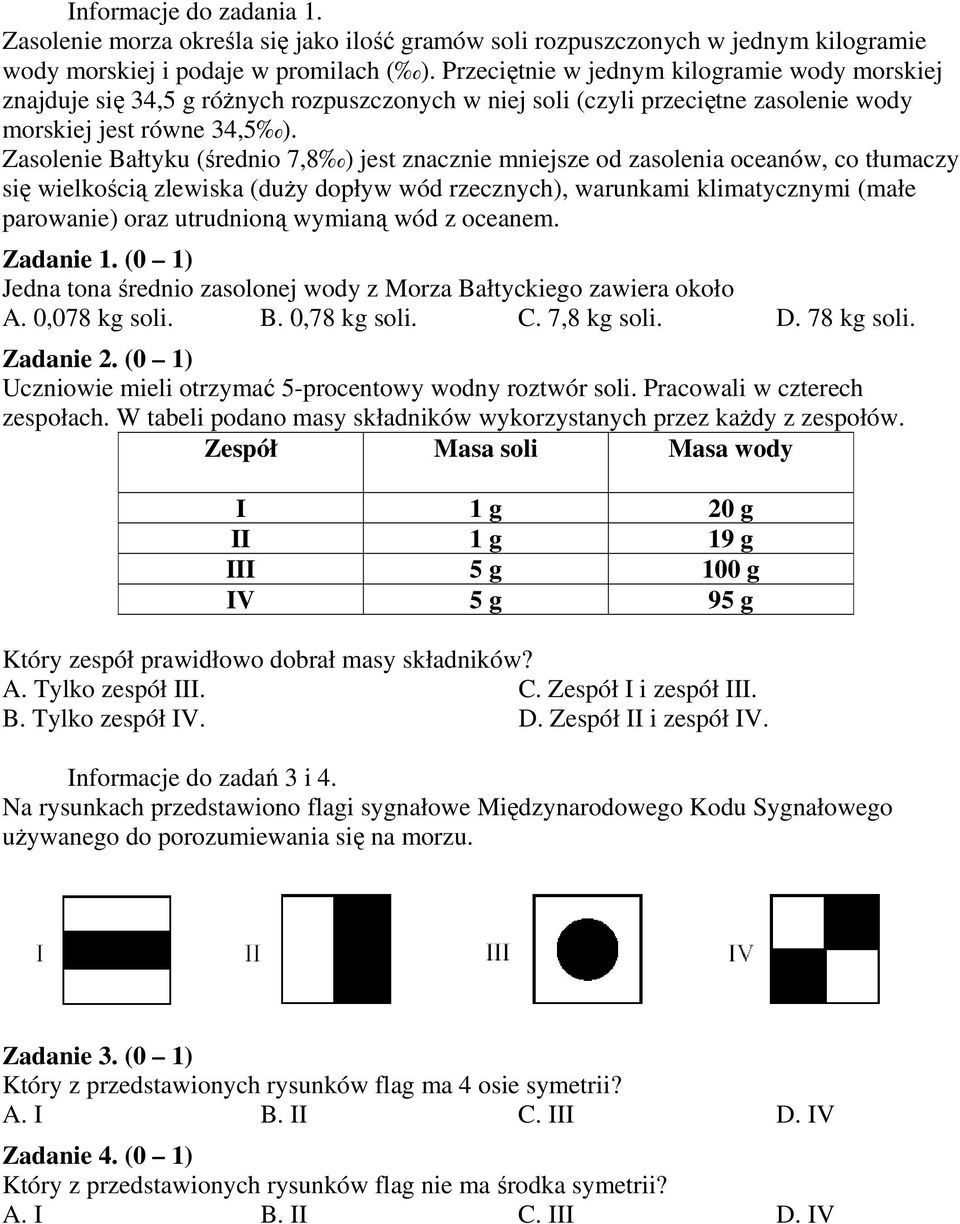 Informacje do zadania 1.
Zasolenie morza określa się jako ilość gramów soli rozpuszczonych w jednym kilogramie wody morskiej i podaje w promilach (‰). Przeciętnie w jednym kilogramie wody morskiej znajduje się 34,5 g różnych rozpuszczonych w niej soli (czyli przeciętne zasolenie wody morskiej jest równe 34,5‰).
Zasolenie Bałtyku (średnio 7,8‰) jest znacznie mniejsze od zasolenia oceanów, co tłumaczy się wielkością zlewiska (duży dopływ wód rzecznych), warunkami klimatycznymi (małe parowanie) oraz utrudnioną wymianą wód z oceanem.

Zadanie 1. (0 – 1)
Jedna tona średnio zasolonej wody z Morza Bałtyckiego zawiera około
A. 0,078 kg soli. B. 0,78 kg soli. C. 7,8 kg soli. D. 78 kg soli.

Zadanie 2. (0 – 1)
Uczniowie mieli otrzymać 5-procentowy wodny roztwór soli. Pracowali w czterech zespołach. W tabeli podano masy składników wykorzystanych przez każdy z zespołów.

| Zespół | Masa soli | Masa wody |
|---|---|---|
| I | 1 g | 20 g |
| II | 1 g | 19 g |
| III | 5 g | 100 g |
| IV | 5 g | 95 g |

Który zespół prawidłowo dobrał masy składników?
A. Tylko zespół III.
B. Tylko zespół IV.
C. Zespół I i zespół III.
D. Zespół II i zespół IV.

Informacje do zadań 3 i 4.
Na rysunkach przedstawiono flagi sygnałowe Międzynarodowego Kodu Sygnałowego używanego do porozumiewania się na morzu.

I II III IV

Zadanie 3. (0 – 1)
Który z przedstawionych rysunków flag ma 4 osie symetrii?
A. I B. II C. III D. IV

Zadanie 4. (0 – 1)
Który z przedstawionych rysunków flag nie ma środka symetrii?
A. I B. II C. III D. IV